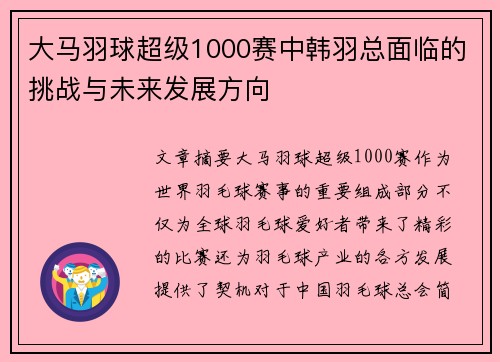 大马羽球超级1000赛中韩羽总面临的挑战与未来发展方向

文章摘要大马羽球超级1000赛作为世界羽毛球赛事的重要组成部分不仅为全球羽毛球爱好者带来了精彩的比赛还为羽毛球产业的各方发展提供了契机对于中国羽毛球总会简